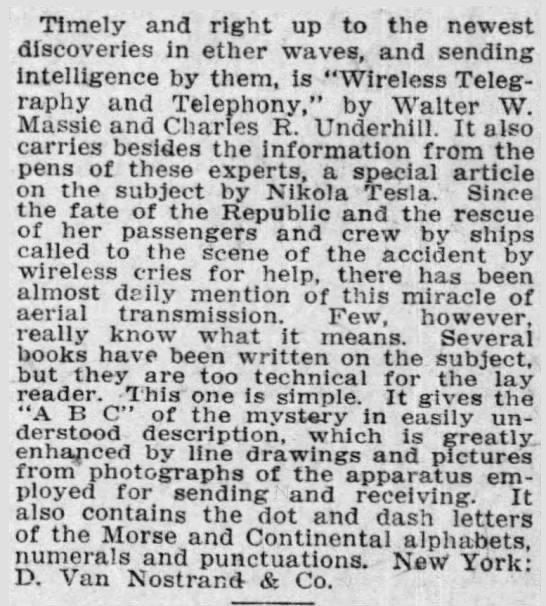 Timely and right up to the newest discoveries in ether waves, and sending intelligence by them, is "Wireless Telegraphy and Telephony," by Walter W. Massie and Charles R. Underhill. It also carries besides the information from the pens of these experts, a special article on the subject by Nikola Tesla. Since the fate of the Republic and the rescue of her passengers and crew by ships called to the scene of the accident by wireless cries for help, there has been almost daily mention of this miracle of aerial transmission. Few, however, really know what it means. Several books have been written on the subject, but they are too technical for the lay reader. This one is simple. It gives the "A B C" of the mystery in easily understood description, which is greatly enhanced by line drawings and pictures from photographs of the apparatus employed for sending and receiving. It also contains the dot and dash letters of the Morse and Continental alphabets, numerals and punctuations. New York: D. Van Nostrand & Co.